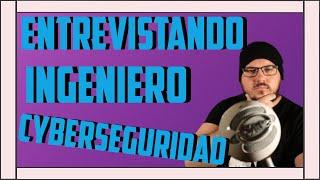 ENTREVISTANDO
INGENIERO
CYBERSEGURIDAD